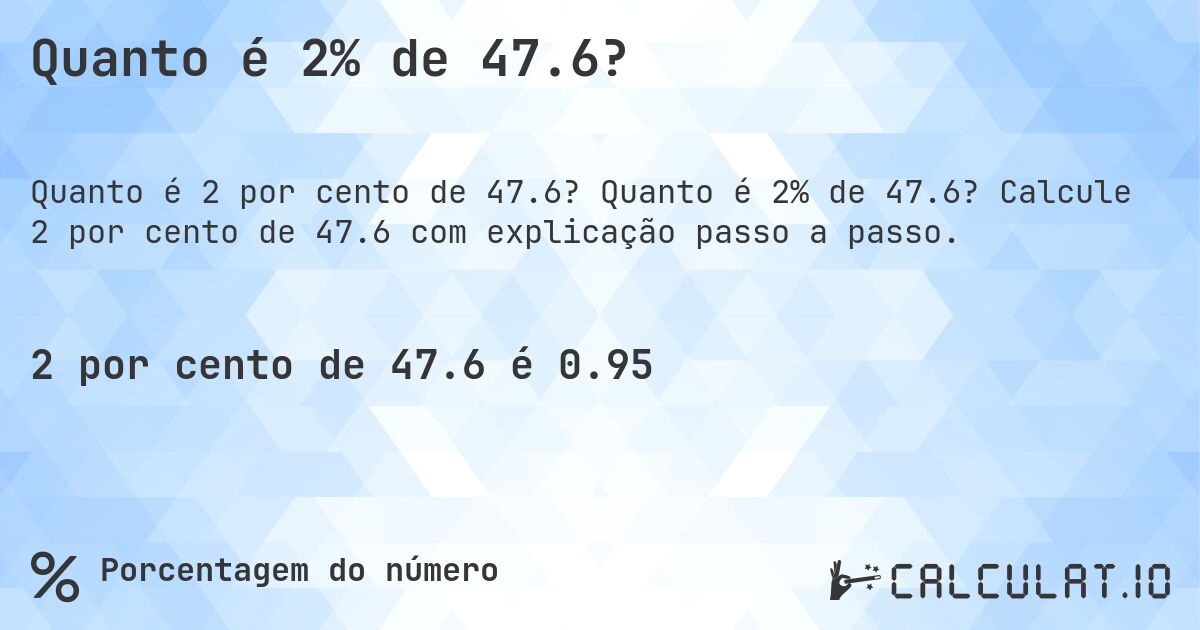 Quanto é 2% de 47.6?

Quanto é 2 por cento de 47.6? Quanto é 2% de 47.6? Calcule 2 por cento de 47.6 com explicação passo a passo.

2 por cento de 47.6 é 0.95

% Porcentagem do número

CALCULAT.IO